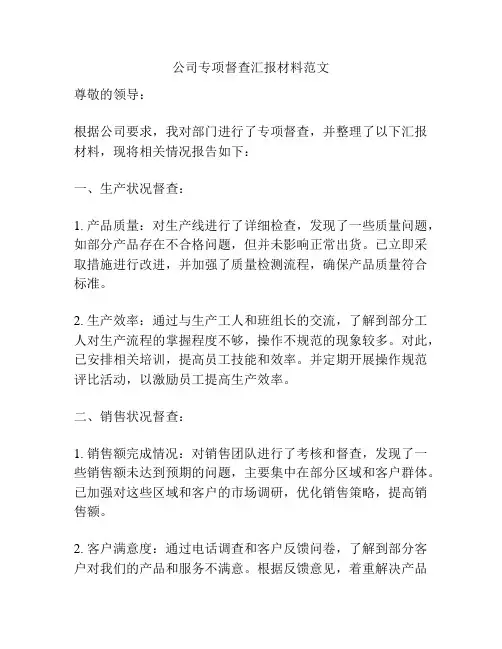 公司专项督查汇报材料范文

尊敬的领导：

根据公司要求，我对部门进行了专项督查，并整理了以下汇报材料，现将相关情况报告如下：

一、生产状况督查：

1. 产品质量：对生产线进行了详细检查，发现了一些质量问题，如部分产品存在不合格问题，但并未影响正常出货。已立即采取措施进行改进，并加强了质量检测流程，确保产品质量符合标准。

2. 生产效率：通过与生产工人和班组长的交流，了解到部分工人对生产流程的掌握程度不够，操作不规范的现象较多。对此，已安排相关培训，提高员工技能和效率。并定期开展操作规范评比活动，以激励员工提高生产效率。

二、销售状况督查：

1. 销售额完成情况：对销售团队进行了考核和督查，发现了一些销售额未达到预期的问题，主要集中在部分区域和客户群体。已加强对这些区域和客户的市场调研，优化销售策略，提高销售额。

2. 客户满意度：通过电话调查和客户反馈问卷，了解到部分客户对我们的产品和服务不满意。根据反馈意见，着重解决产品